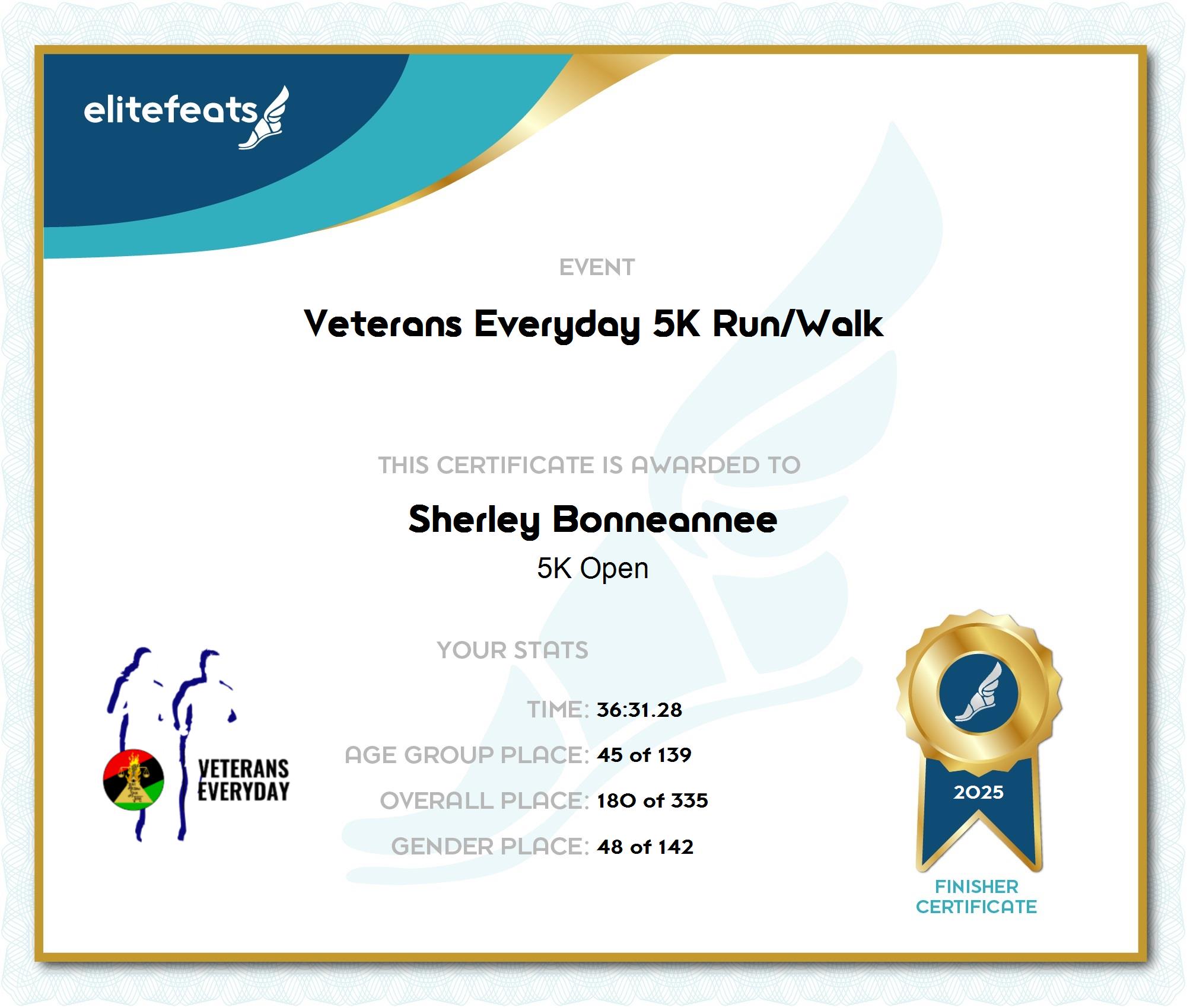 elitefeats

EVENT

Veterans Everyday 5K Run/Walk

THIS CERTIFICATE IS AWARDED TO

Sherley Bonneannee

5K Open

YOUR STATS

TIME: 36:31.28

AGE GROUP PLACE: 45 of 139

OVERALL PLACE: 180 of 335

GENDER PLACE: 48 of 142

VETERANS EVERYDAY

2025

FINISHER CERTIFICATE